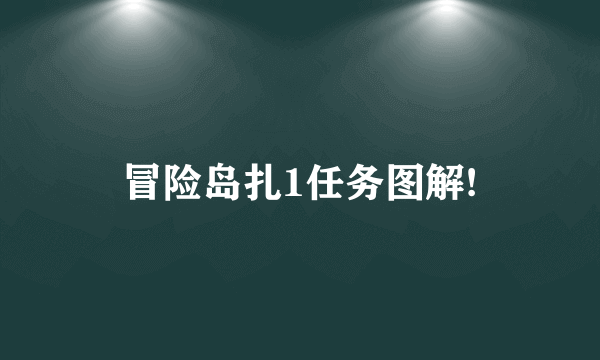 冒险岛扎1任务图解!